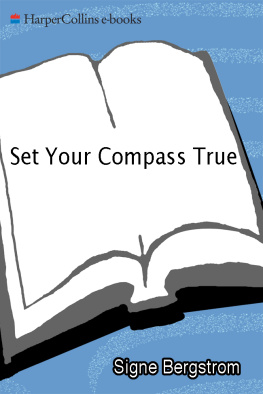 HarperCollins e-books

Set Your Compass True

Signe Bergstrom